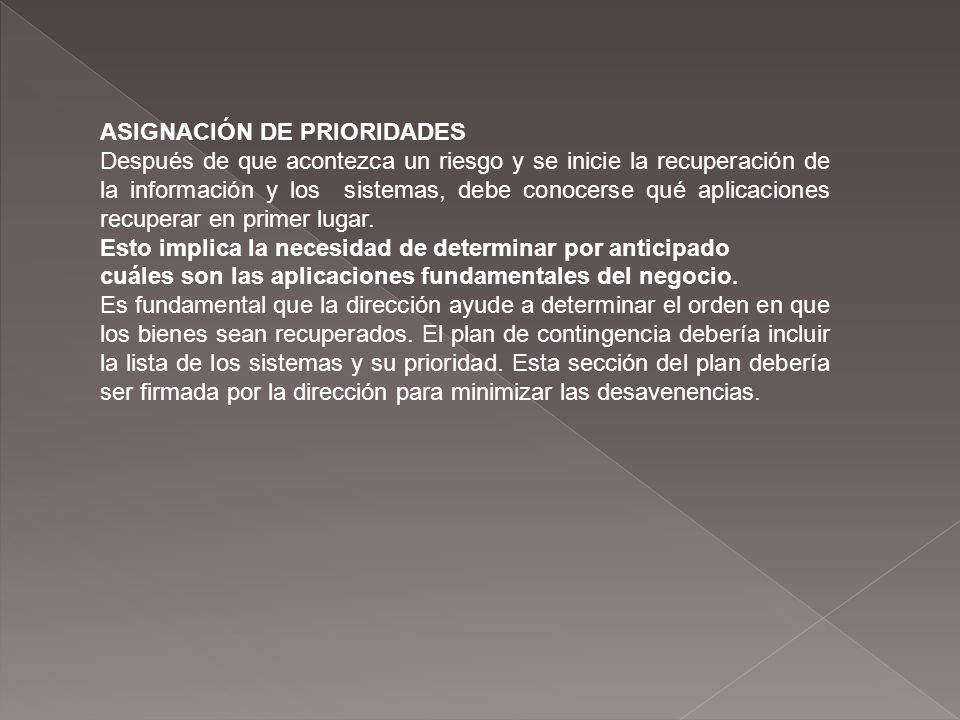 ASIGNACIÓN DE PRIORIDADES
Después de que acontezca un riesgo y se inicie la recuperación de la información y los sistemas, debe conocerse qué aplicaciones recuperar en primer lugar.
Esto implica la necesidad de determinar por anticipado cuáles son las aplicaciones fundamentales del negocio.
Es fundamental que la dirección ayude a determinar el orden en que los bienes sean recuperados. El plan de contingencia debería incluir la lista de los sistemas y su prioridad. Esta sección del plan debería ser firmada por la dirección para minimizar las desavenencias.